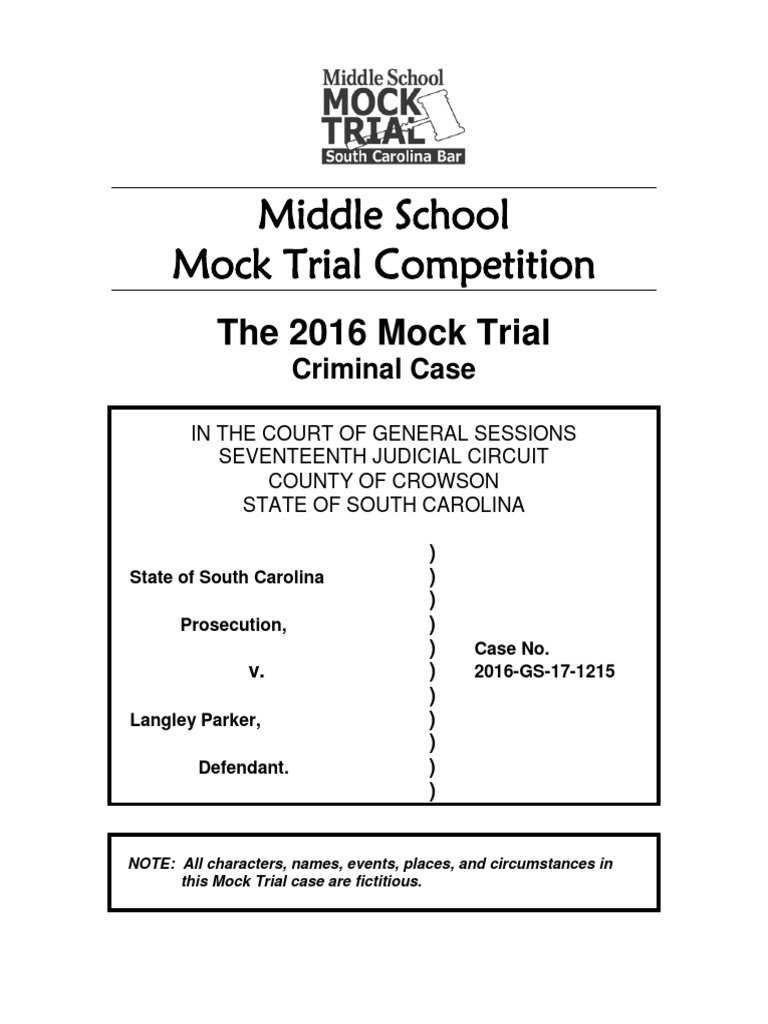 Middle School
MOCK
TRIAL
South Carolina Bar

Middle School
Mock Trial Competition

The 2016 Mock Trial
Criminal Case

IN THE COURT OF GENERAL SESSIONS
SEVENTEENTH JUDICIAL CIRCUIT
COUNTY OF CROWSON
STATE OF SOUTH CAROLINA

State of South Carolina

Prosecution,

v.

Langley Parker,

Defendant.

)
)
)
)
)
)
)
)
)
)
)

Case No.
2016-GS-17-1215

NOTE: All characters, names, events, places, and circumstances in this Mock Trial case are fictitious.